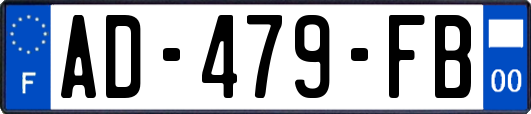 F
AD-479-FB
00